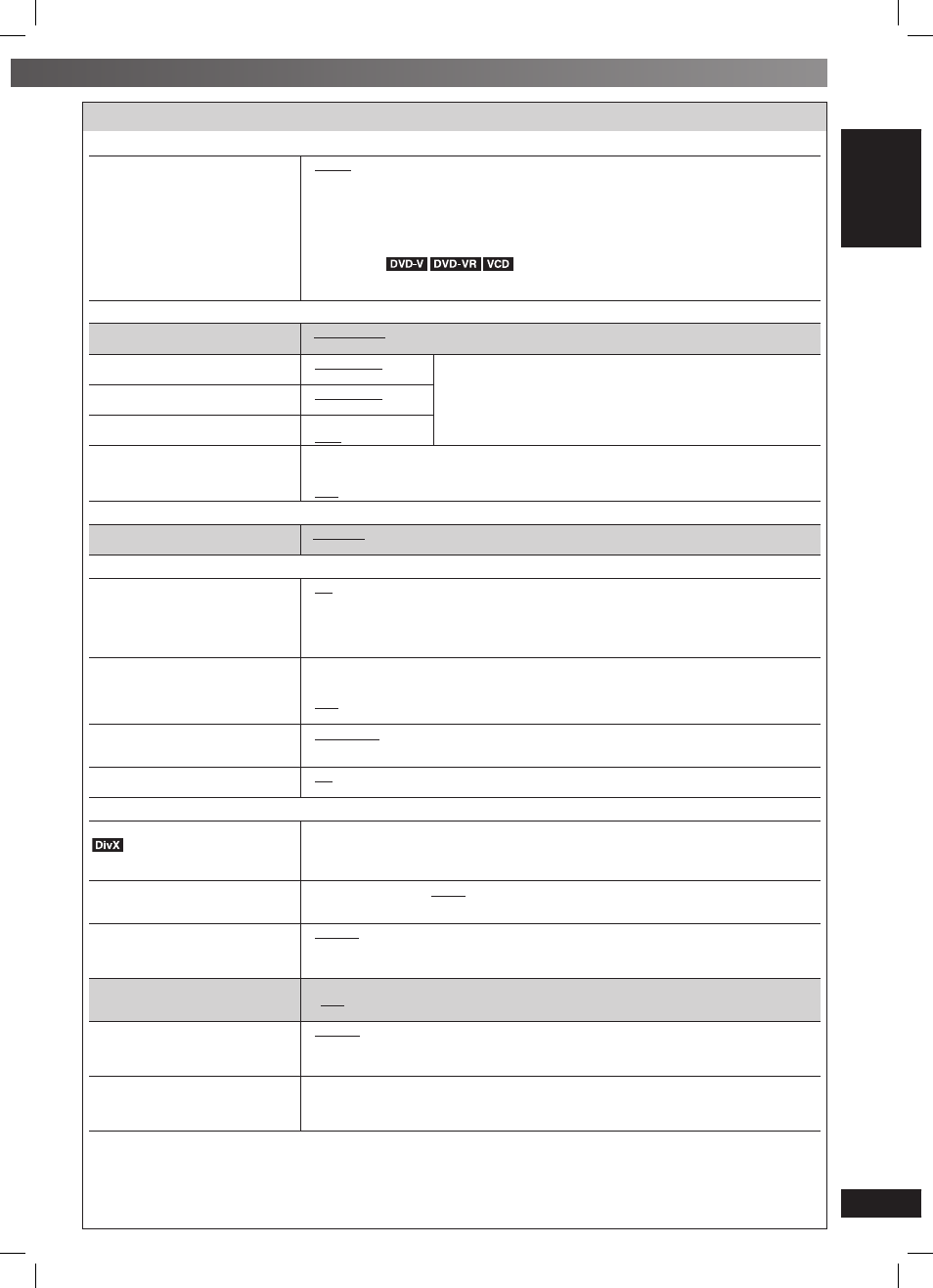 DVD-V DVD-VR VCD

DivX